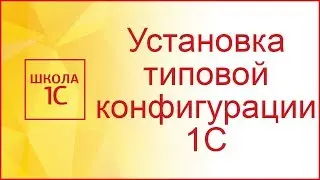 ШКОЛА
1С

Установка типовой конфигурации 1С